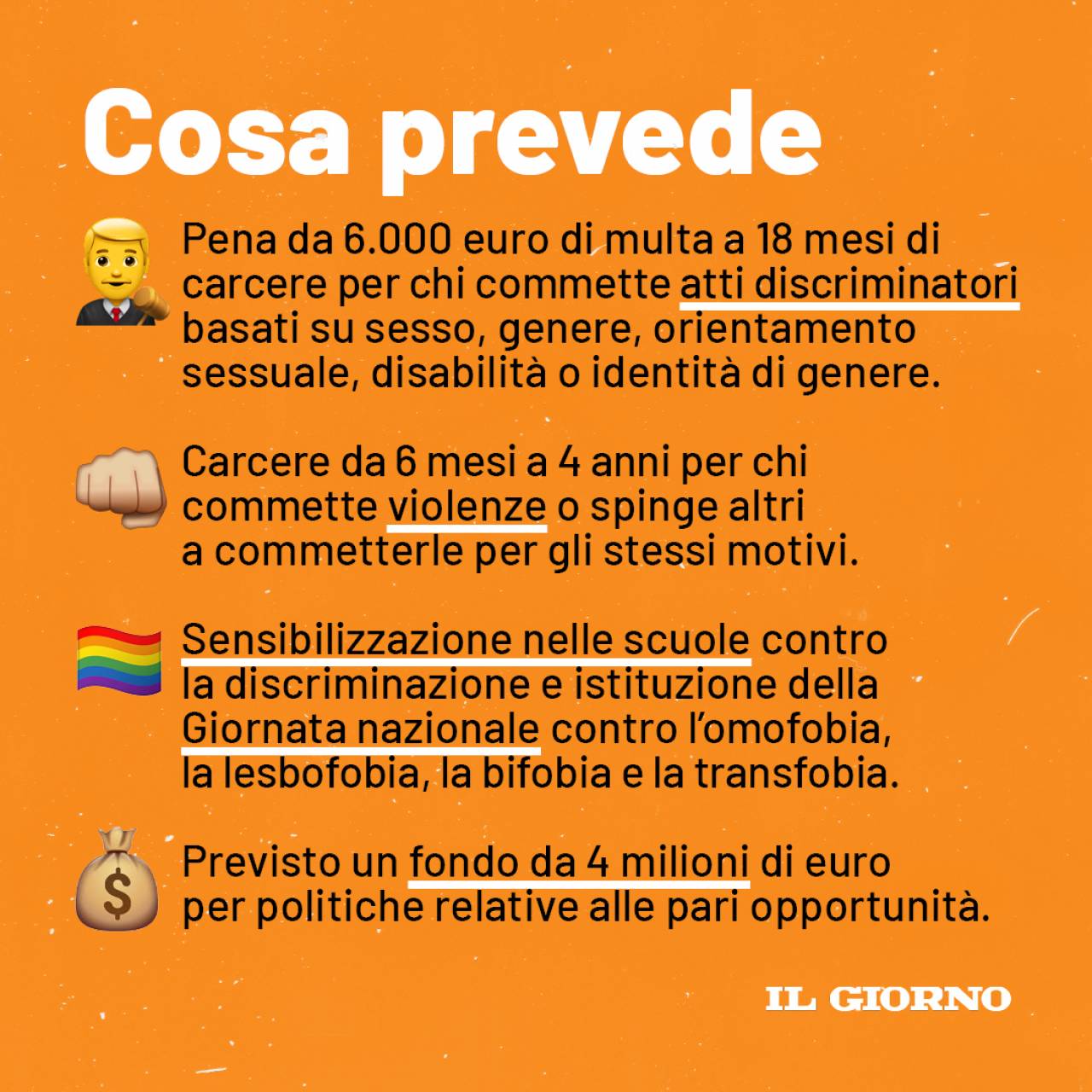 Cosa prevede

Pena da 6.000 euro di multa a 18 mesi di carcere per chi commette atti discriminatori basati su sesso, genere, orientamento sessuale, disabilità o identità di genere.

Carcere da 6 mesi a 4 anni per chi commette violenze o spinge altri a commetterle per gli stessi motivi.

Sensibilizzazione nelle scuole contro la discriminazione e istituzione della Giornata nazionale contro l'omofobia, la lesbofobia, la bifobia e la transfobia.

Previsto un fondo da 4 milioni di euro per politiche relative alle pari opportunità.

IL GIORNO